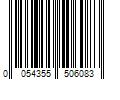 0 054355 506083